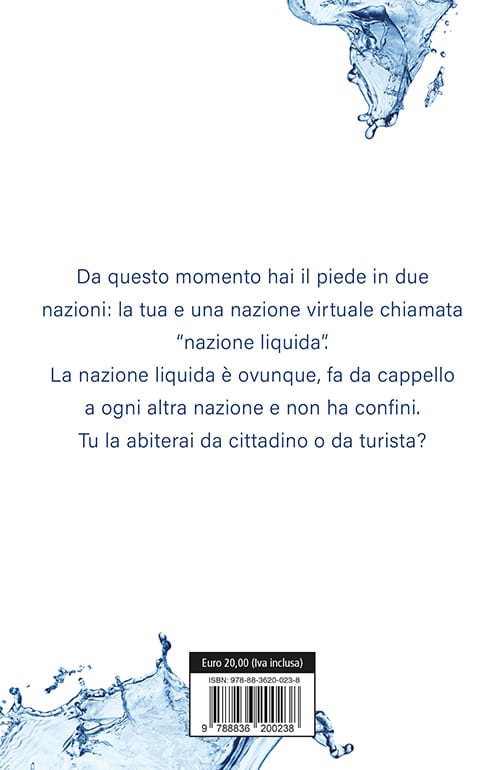 Da questo momento hai il piede in due nazioni: la tua e una nazione virtuale chiamata "nazione liquida".
La nazione liquida è ovunque, fa da cappello a ogni altra nazione e non ha confini.
Tu la abiterai da cittadino o da turista?

Euro 20,00 (Iva inclusa)

ISBN: 978-88-3620-023-8

9 788836 200238